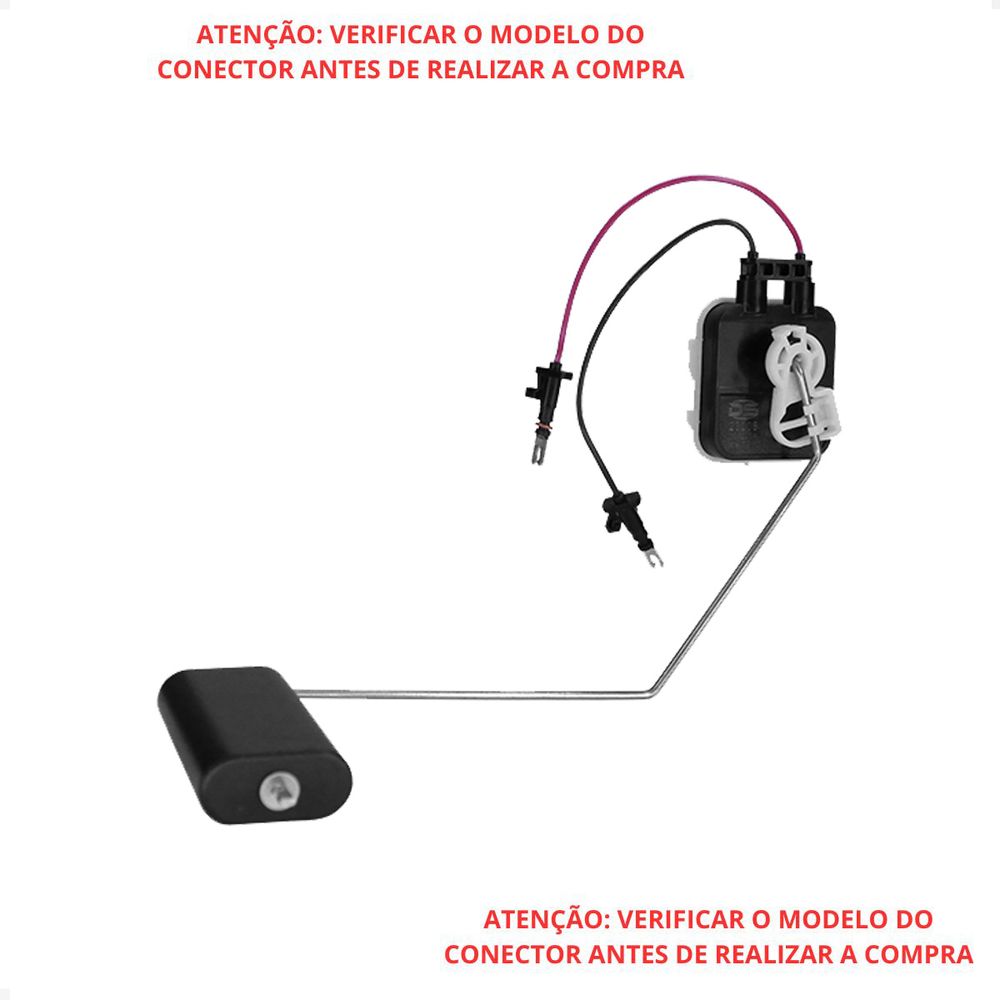 ATENÇÃO: VERIFICAR O MODELO DO CONECTOR ANTES DE REALIZAR A COMPRA

ATENÇÃO: VERIFICAR O MODELO DO CONECTOR ANTES DE REALIZAR A COMPRA